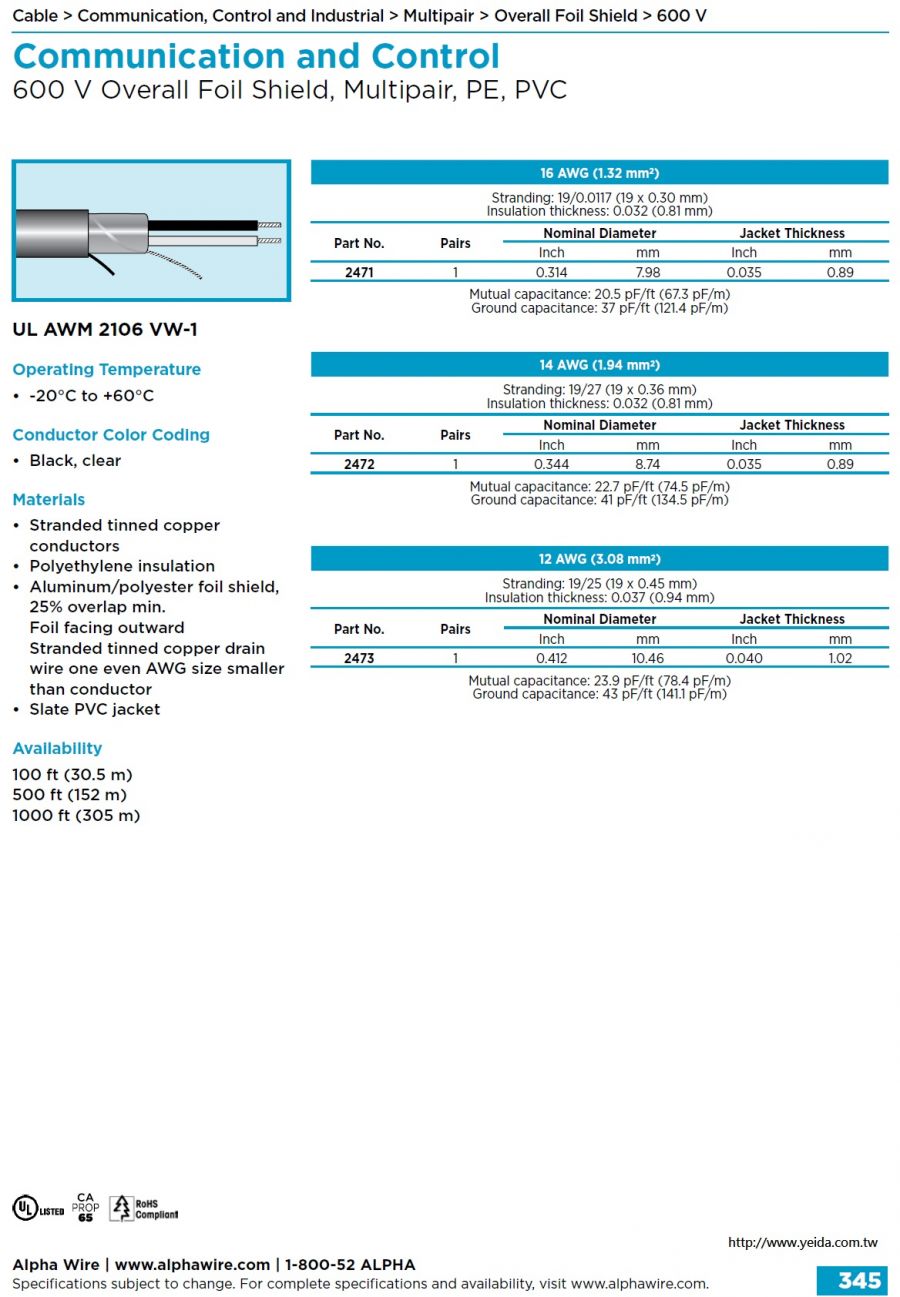 Cable > Communication, Control and Industrial > Multipair > Overall Foil Shield > 600 V

Communication and Control
600 V Overall Foil Shield, Multipair, PE, PVC

UL AWM 2106 VW-1

Operating Temperature
• -20°C to +60°C

Conductor Color Coding
• Black, clear

Materials
• Stranded tinned copper conductors
• Polyethylene insulation
• Aluminum/polyester foil shield, 25% overlap min. Foil facing outward Stranded tinned copper drain wire one even AWG size smaller than conductor
• Slate PVC jacket

Availability
100 ft (30.5 m)
500 ft (152 m)
1000 ft (305 m)

16 AWG (1.32 mm²)

Stranding: 19/0.0117 (19 x 0.30 mm)
Insulation thickness: 0.032 (0.81 mm)

| Part No. | Pairs | Nominal Diameter Inch | Nominal Diameter mm | Jacket Thickness Inch | Jacket Thickness mm |
|---|---|---|---|---|---|
| 2471 | 1 | 0.314 | 7.98 | 0.035 | 0.89 |

Mutual capacitance: 20.5 pF/ft (67.3 pF/m)
Ground capacitance: 37 pF/ft (121.4 pF/m)

14 AWG (1.94 mm²)

Stranding: 19/27 (19 x 0.36 mm)
Insulation thickness: 0.032 (0.81 mm)

| Part No. | Pairs | Nominal Diameter Inch | Nominal Diameter mm | Jacket Thickness Inch | Jacket Thickness mm |
|---|---|---|---|---|---|
| 2472 | 1 | 0.344 | 8.74 | 0.035 | 0.89 |

Mutual capacitance: 22.7 pF/ft (74.5 pF/m)
Ground capacitance: 41 pF/ft (134.5 pF/m)

12 AWG (3.08 mm²)

Stranding: 19/25 (19 x 0.45 mm)
Insulation thickness: 0.037 (0.94 mm)

| Part No. | Pairs | Nominal Diameter Inch | Nominal Diameter mm | Jacket Thickness Inch | Jacket Thickness mm |
|---|---|---|---|---|---|
| 2473 | 1 | 0.412 | 10.46 | 0.040 | 1.02 |

Mutual capacitance: 23.9 pF/ft (78.4 pF/m)
Ground capacitance: 43 pF/ft (141.1 pF/m)

UL LISTED CA PROP 65 RoHS Compliant

http://www.yeida.com.tw

Alpha Wire | www.alphawire.com | 1-800-52 ALPHA
Specifications subject to change. For complete specifications and availability, visit www.alphawire.com.
345